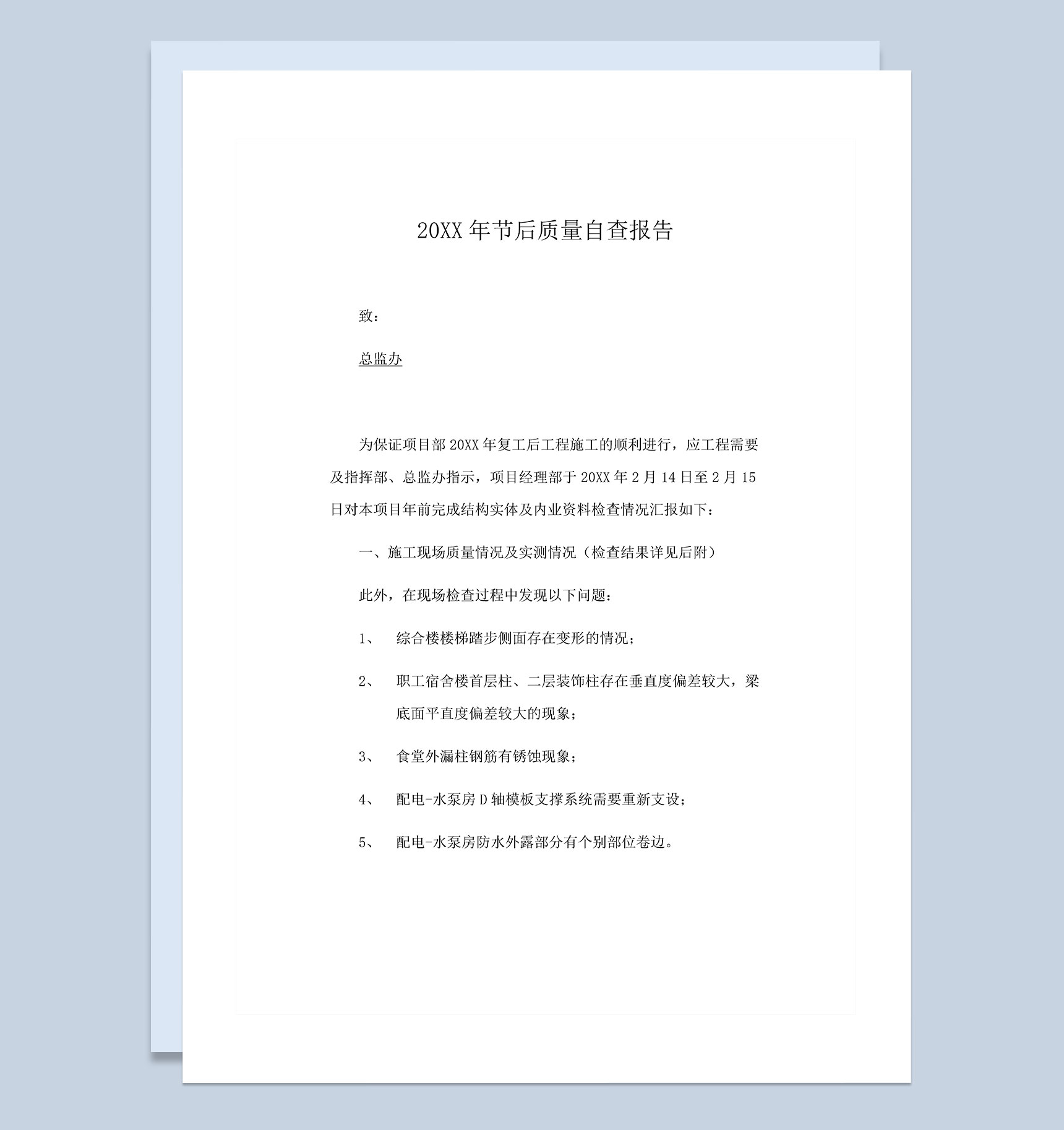 20XX 年节后质量自查报告

致：

总监办

为保证项目部 20XX 年复工后工程施工的顺利进行，应工程需要及指挥部、总监办指示，项目经理部于 20XX 年 2 月 14 日至 2 月 15 日对本项目年前完成结构实体及内业资料检查情况汇报如下：

一、施工现场质量情况及实测情况（检查结果详见后附）

此外，在现场检查过程中发现以下问题：

1、 综合楼楼梯踏步侧面存在变形的情况；

2、 职工宿舍楼首层柱、二层装饰柱存在垂直度偏差较大，梁底面平直度偏差较大的现象；

3、 食堂外漏柱钢筋有锈蚀现象；

4、 配电-水泵房 D 轴模板支撑系统需要重新支设；

5、 配电-水泵房防水外露部分有个别部位卷边。